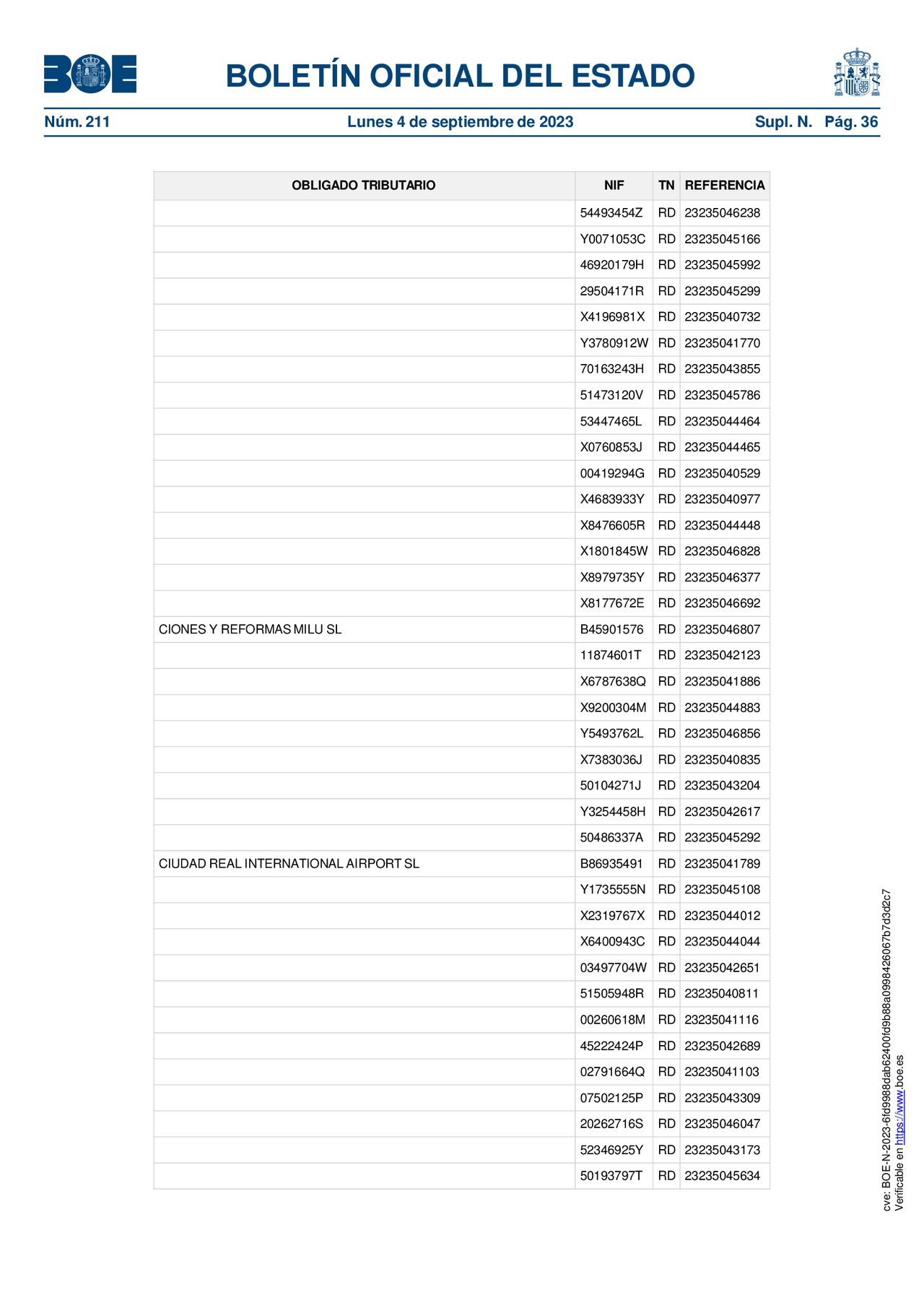 BOE

BOLETÍN OFICIAL DEL ESTADO

Núm. 211 Lunes 4 de septiembre de 2023 Supl. N. Pág. 36

| OBLIGADO TRIBUTARIO | NIF | TN | REFERENCIA |
|---|---|---|---|
| | 54493454Z | RD | 23235046238 |
| | Y0071053C | RD | 23235045166 |
| | 46920179H | RD | 23235045992 |
| | 29504171R | RD | 23235045299 |
| | X4196981X | RD | 23235040732 |
| | Y3780912W | RD | 23235041770 |
| | 70163243H | RD | 23235043855 |
| | 51473120V | RD | 23235045786 |
| | 53447465L | RD | 23235044464 |
| | X0760853J | RD | 23235044465 |
| | 00419294G | RD | 23235040529 |
| | X4683933Y | RD | 23235040977 |
| | X8476605R | RD | 23235044448 |
| | X1801845W | RD | 23235046828 |
| | X8979735Y | RD | 23235046377 |
| | X8177672E | RD | 23235046692 |
| CIONES Y REFORMAS MILU SL | B45901576 | RD | 23235046807 |
| | 11874601T | RD | 23235042123 |
| | X6787638Q | RD | 23235041886 |
| | X9200304M | RD | 23235044883 |
| | Y5493762L | RD | 23235046856 |
| | X7383036J | RD | 23235040835 |
| | 50104271J | RD | 23235043204 |
| | Y3254458H | RD | 23235042617 |
| | 50486337A | RD | 23235045292 |
| CIUDAD REAL INTERNATIONAL AIRPORT SL | B86935491 | RD | 23235041789 |
| | Y1735555N | RD | 23235045108 |
| | X2319767X | RD | 23235044012 |
| | X6400943C | RD | 23235044044 |
| | 03497704W | RD | 23235042651 |
| | 51505948R | RD | 23235040811 |
| | 00260618M | RD | 23235041116 |
| | 45222424P | RD | 23235042689 |
| | 02791664Q | RD | 23235041103 |
| | 07502125P | RD | 23235043309 |
| | 20262716S | RD | 23235046047 |
| | 52346925Y | RD | 23235043173 |
| | 50193797T | RD | 23235045634 |

cve: BOE-N-2023-6fd9988dab62400fd9b88a0998426067b7d3d2c7
Verificable en https://www.boe.es